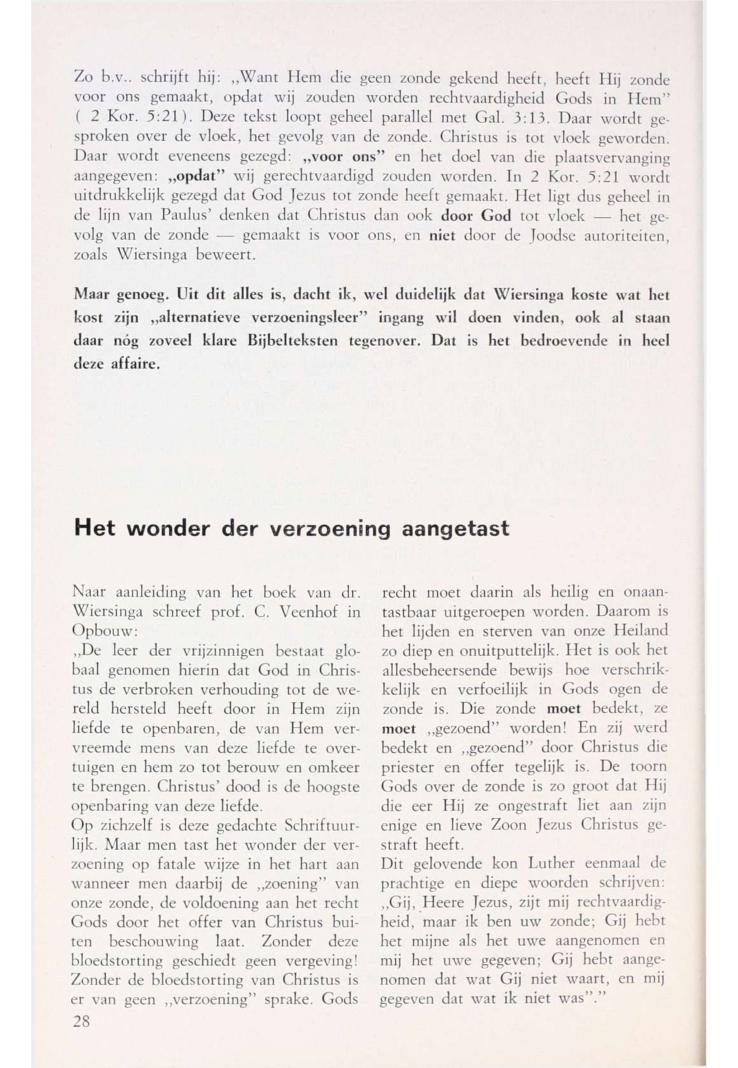 Zo b.v.. schrijft hij: „Want Hem die geen zonde gekend heeft, heeft Hij zonde voor ons gemaakt, opdat wij zouden worden rechtvaardigheid Gods in Hem" ( 2 Kor. 5:21). Deze tekst loopt geheel parallel met Gal. 3:13. Daar wordt gesproken over de vloek, het gevolg van de zonde. Christus is tot vloek geworden. Daar wordt eveneens gezegd: „voor ons" en het doel van die plaatsvervanging aangegeven: „opdat" wij gerechtvaardigd zouden worden. In 2 Kor. 5:21 wordt uitdrukkelijk gezegd dat God Jezus tot zonde heeft gemaakt. Het ligt dus geheel in de lijn van Paulus' denken dat Christus dan ook door God tot vloek — het gevolg van de zonde — gemaakt is voor ons, en niet door de Joodse autoriteiten, zoals Wiersinga beweert.

Maar genoeg. Uit dit alles is, dacht ik, wel duidelijk dat Wiersinga koste wat het kost zijn „alternatieve verzoeningsleer" ingang wil doen vinden, ook al staan daar nóg zoveel klare Bijbelteksten tegenover. Dat is het bedroevende in heel deze affaire.

Het wonder der verzoening aangetast

Naar aanleiding van het boek van dr. Wiersinga schreef prof. C. Veenhof in Opbouw:
„De leer der vrijzinnigen bestaat globaal genomen hierin dat God in Christus de verbroken verhouding tot de wereld hersteld heeft door in Hem zijn liefde te openbaren, de van Hem vervreemde mens van deze liefde te overtuigen en hem zo tot berouw en omkeer te brengen. Christus' dood is de hoogste openbaring van deze liefde.
Op zichzelf is deze gedachte Schriftuurlijk. Maar men tast het wonder der verzoening op fatale wijze in het hart aan wanneer men daarbij de „zoening" van onze zonde, de voldoening aan het recht Gods door het offer van Christus buiten beschouwing laat. Zonder deze bloedstorting geschiedt geen vergeving! Zonder de bloedstorting van Christus is er van geen „verzoening" sprake. Gods recht moet daarin als heilig en onaantastbaar uitgeroepen worden. Daarom is het lijden en sterven van onze Heiland zo diep en onuitputtelijk. Het is ook het allesbeheersende bewijs hoe verschrikkelijk en verfoeilijk in Gods ogen de zonde is. Die zonde moet bedekt, ze moet „gezoend" worden! En zij werd bedekt en „gezoend" door Christus die priester en offer tegelijk is. De toorn Gods over de zonde is zo groot dat Hij die eer Hij ze ongestraft liet aan zijn enige en lieve Zoon Jezus Christus gestraft heeft.
Dit gelovende kon Luther eenmaal de prachtige en diepe woorden schrijven: „Gij, Heere Jezus, zijt mij rechtvaardigheid, maar ik ben uw zonde; Gij hebt het mijne als het uwe aangenomen en mij het uwe gegeven; Gij hebt aangenomen dat wat Gij niet waart, en mij gegeven dat wat ik niet was"."

28